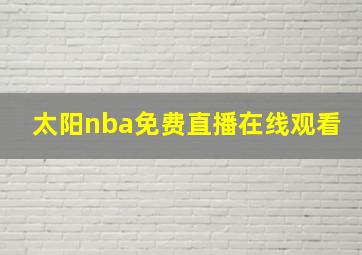 太阳nba免费直播在线观看